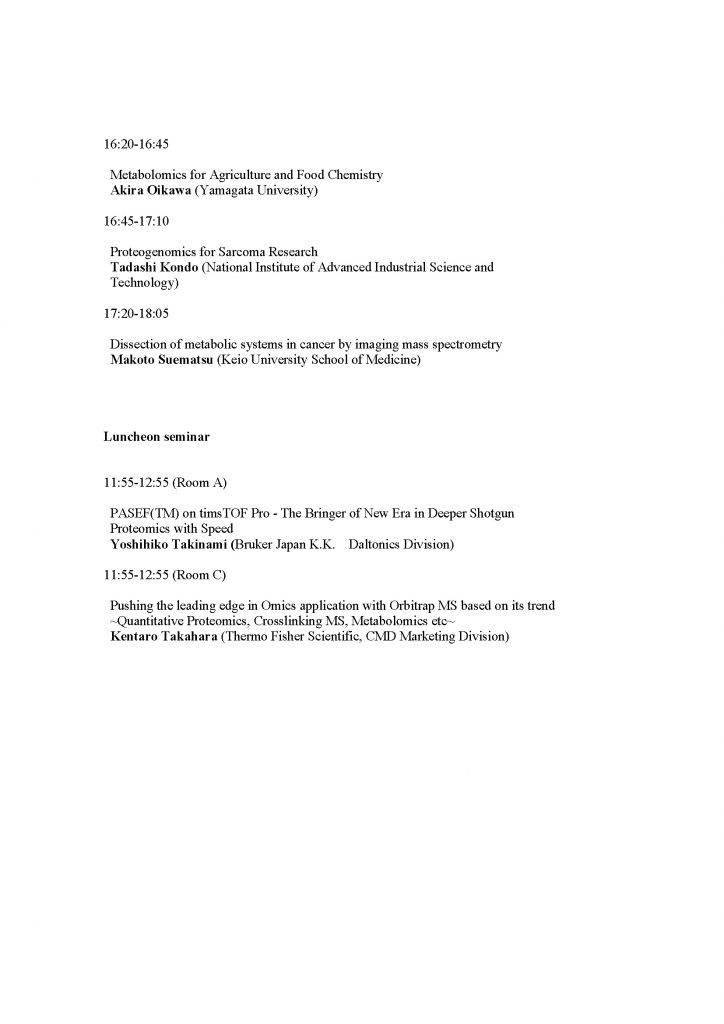 16:20-16:45

Metabolomics for Agriculture and Food Chemistry
Akira Oikawa (Yamagata University)

16:45-17:10

Proteogenomics for Sarcoma Research
Tadashi Kondo (National Institute of Advanced Industrial Science and Technology)

17:20-18:05

Dissection of metabolic systems in cancer by imaging mass spectrometry
Makoto Suematsu (Keio University School of Medicine)

Luncheon seminar

11:55-12:55 (Room A)

PASEF(TM) on timsTOF Pro - The Bringer of New Era in Deeper Shotgun Proteomics with Speed
Yoshihiko Takinami (Bruker Japan K.K. Daltonics Division)

11:55-12:55 (Room C)

Pushing the leading edge in Omics application with Orbitrap MS based on its trend ~Quantitative Proteomics, Crosslinking MS, Metabolomics etc~
Kentaro Takahara (Thermo Fisher Scientific, CMD Marketing Division)